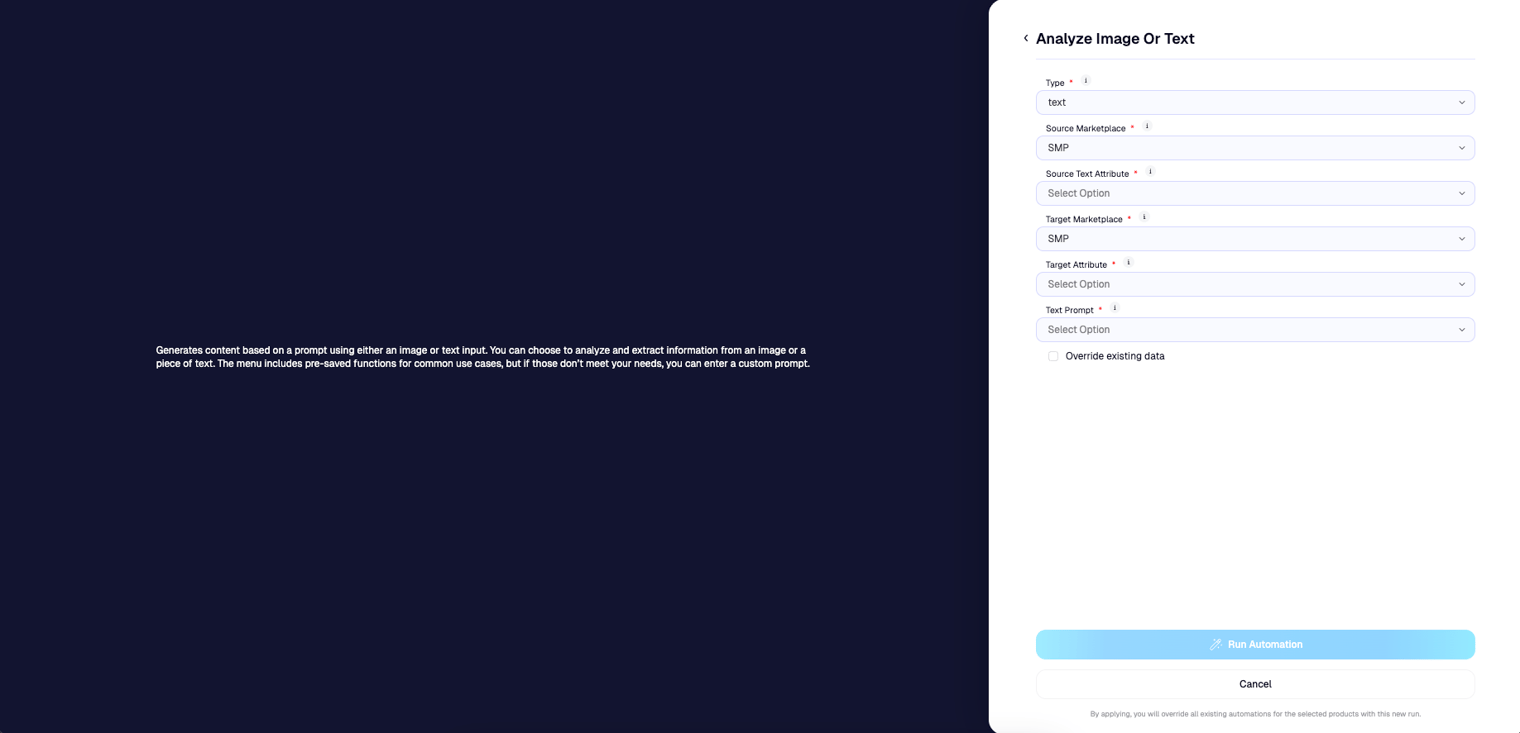 Generates content based on a prompt using either an image or text input. You can choose to analyze and extract information from an image or a piece of text. The menu includes pre-saved functions for common use cases, but if those don't meet your needs, you can enter a custom prompt.

Analyze Image Or Text

Type *
text

Source Marketplace *
SMP

Source Text Attribute *
Select Option

Target Marketplace *
SMP

Target Attribute *
Select Option

Text Prompt *
Select Option

Override existing data

Run Automation

Cancel

By applying, you will override all existing automations for the selected products with this new run.